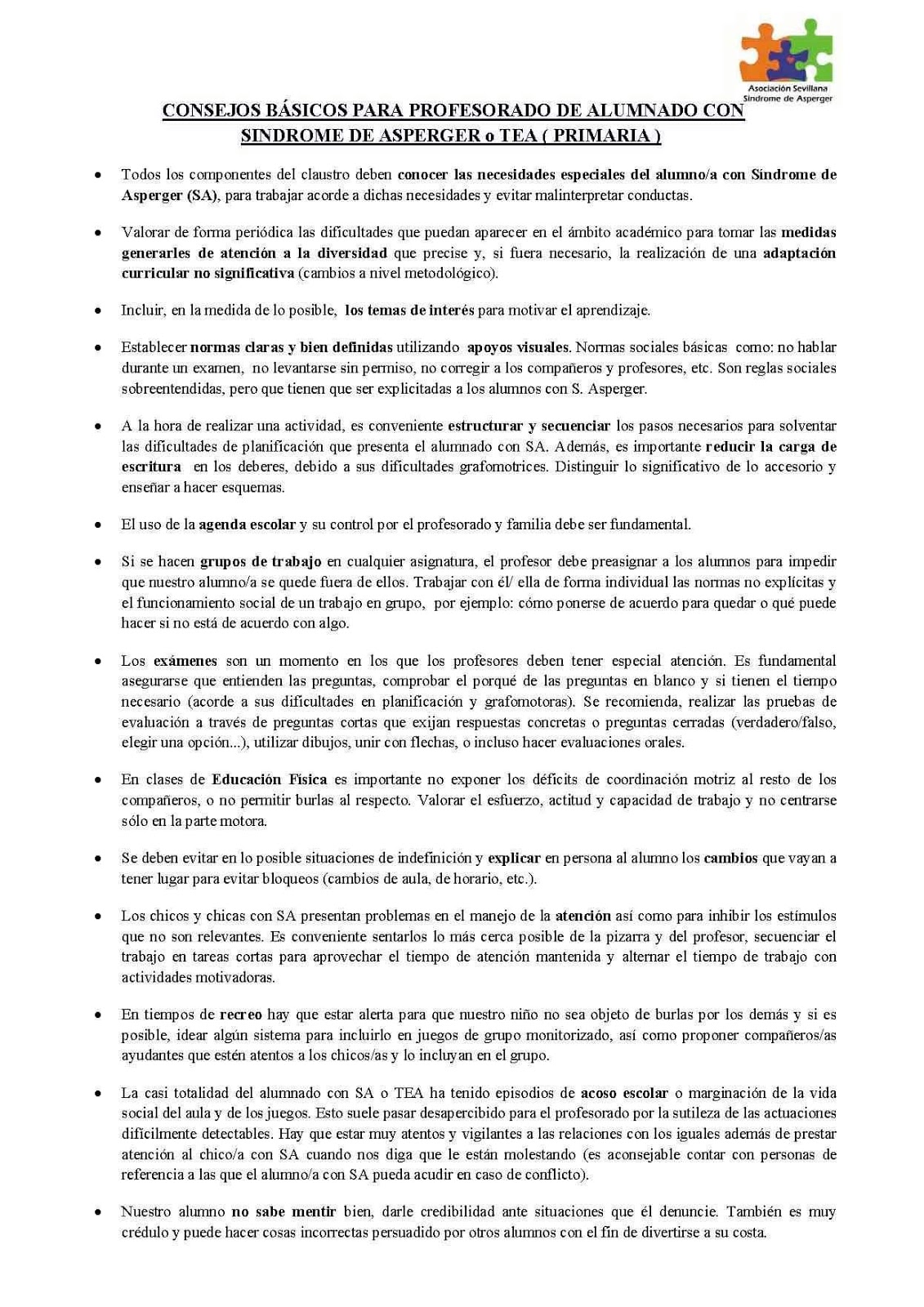 Asociación Sevillana
Síndrome de Asperger

CONSEJOS BÁSICOS PARA PROFESORADO DE ALUMNADO CON SINDROME DE ASPERGER o TEA ( PRIMARIA )

• Todos los componentes del claustro deben conocer las necesidades especiales del alumno/a con Síndrome de Asperger (SA), para trabajar acorde a dichas necesidades y evitar malinterpretar conductas.

• Valorar de forma periódica las dificultades que puedan aparecer en el ámbito académico para tomar las medidas generarles de atención a la diversidad que precise y, si fuera necesario, la realización de una adaptación curricular no significativa (cambios a nivel metodológico).

• Incluir, en la medida de lo posible, los temas de interés para motivar el aprendizaje.

• Establecer normas claras y bien definidas utilizando apoyos visuales. Normas sociales básicas como: no hablar durante un examen, no levantarse sin permiso, no corregir a los compañeros y profesores, etc. Son reglas sociales sobreentendidas, pero que tienen que ser explicitadas a los alumnos con S. Asperger.

• A la hora de realizar una actividad, es conveniente estructurar y secuenciar los pasos necesarios para solventar las dificultades de planificación que presenta el alumnado con SA. Además, es importante reducir la carga de escritura en los deberes, debido a sus dificultades grafomotrices. Distinguir lo significativo de lo accesorio y enseñar a hacer esquemas.

• El uso de la agenda escolar y su control por el profesorado y familia debe ser fundamental.

• Si se hacen grupos de trabajo en cualquier asignatura, el profesor debe preasignar a los alumnos para impedir que nuestro alumno/a se quede fuera de ellos. Trabajar con él/ ella de forma individual las normas no explícitas y el funcionamiento social de un trabajo en grupo, por ejemplo: cómo ponerse de acuerdo para quedar o qué puede hacer si no está de acuerdo con algo.

• Los exámenes son un momento en los que los profesores deben tener especial atención. Es fundamental asegurarse que entienden las preguntas, comprobar el porqué de las preguntas en blanco y si tienen el tiempo necesario (acorde a sus dificultades en planificación y grafomotoras). Se recomienda, realizar las pruebas de evaluación a través de preguntas cortas que exijan respuestas concretas o preguntas cerradas (verdadero/falso, elegir una opción...), utilizar dibujos, unir con flechas, o incluso hacer evaluaciones orales.

• En clases de Educación Física es importante no exponer los déficits de coordinación motriz al resto de los compañeros, o no permitir burlas al respecto. Valorar el esfuerzo, actitud y capacidad de trabajo y no centrarse sólo en la parte motora.

• Se deben evitar en lo posible situaciones de indefinición y explicar en persona al alumno los cambios que vayan a tener lugar para evitar bloqueos (cambios de aula, de horario, etc.).

• Los chicos y chicas con SA presentan problemas en el manejo de la atención así como para inhibir los estímulos que no son relevantes. Es conveniente sentarlos lo más cerca posible de la pizarra y del profesor, secuenciar el trabajo en tareas cortas para aprovechar el tiempo de atención mantenida y alternar el tiempo de trabajo con actividades motivadoras.

• En tiempos de recreo hay que estar alerta para que nuestro niño no sea objeto de burlas por los demás y si es posible, idear algún sistema para incluirlo en juegos de grupo monitorizado, así como proponer compañeros/as ayudantes que estén atentos a los chicos/as y lo incluyan en el grupo.

• La casi totalidad del alumnado con SA o TEA ha tenido episodios de acoso escolar o marginación de la vida social del aula y de los juegos. Esto suele pasar desapercibido para el profesorado por la sutileza de las actuaciones difícilmente detectables. Hay que estar muy atentos y vigilantes a las relaciones con los iguales además de prestar atención al chico/a con SA cuando nos diga que le están molestando (es aconsejable contar con personas de referencia a las que el alumno/a con SA pueda acudir en caso de conflicto).

• Nuestro alumno no sabe mentir bien, darle credibilidad ante situaciones que él denuncie. También es muy crédulo y puede hacer cosas incorrectas persuadido por otros alumnos con el fin de divertirse a su costa.